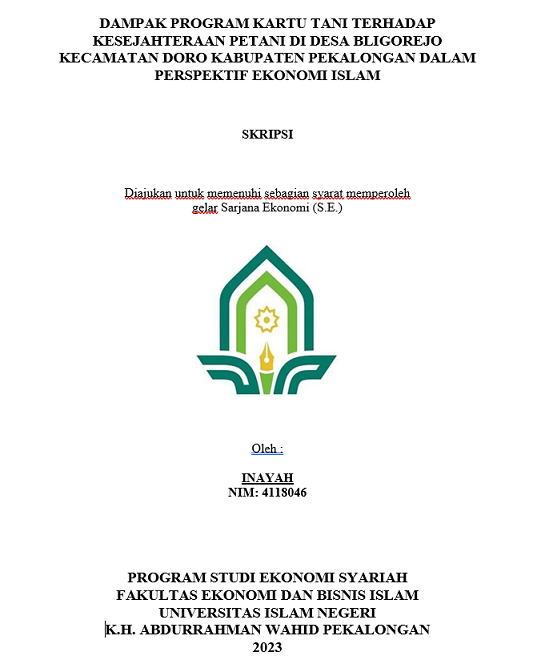 DAMPAK PROGRAM KARTU TANI TERHADAP KESEJAHTERAAN PETANI DI DESA BLIGOREJO KECAMATAN DORO KABUPATEN PEKALONGAN DALAM PERSPEKTIF EKONOMI ISLAM

SKRIPSI

Diajukan untuk memenuhi sebagian syarat memperoleh gelar Sarjana Ekonomi (S.E.)

Oleh :

INAYAH
NIM: 4118046

PROGRAM STUDI EKONOMI SYARIAH
FAKULTAS EKONOMI DAN BISNIS ISLAM
UNIVERSITAS ISLAM NEGERI
K.H. ABDURRAHMAN WAHID PEKALONGAN
2023